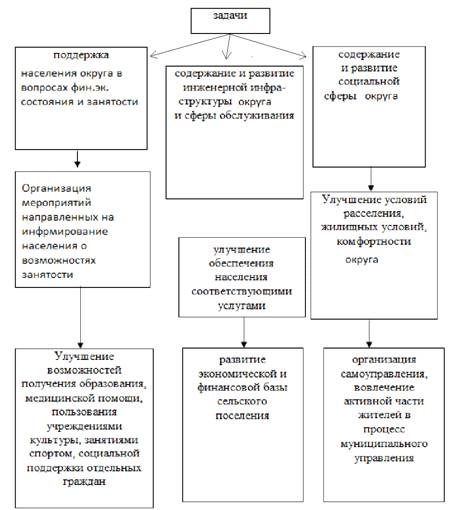 задачи

поддержка населения округа в вопросах фин.эк. состояния и занятости

содержание и развитие инженерной инфраструктуры округа и сферы обслуживания

содержание и развитие социальной сферы округа

Организация мероприятий направленных на инфрмирование населения о возможностях занятости

Улучшение условий расселения, жилищных условий, комфортности округа

улучшение обеспечения населения соответствующими услугами

Улучшение возможностей получения образования, медицинской помощи, пользования учреждениями культуры, занятиями спортом, социальной поддержки отдельных граждан

развитие экономической и финансовой базы сельского поселения

организация самоуправления, вовлечение активной части жителей в процесс муниципального управления